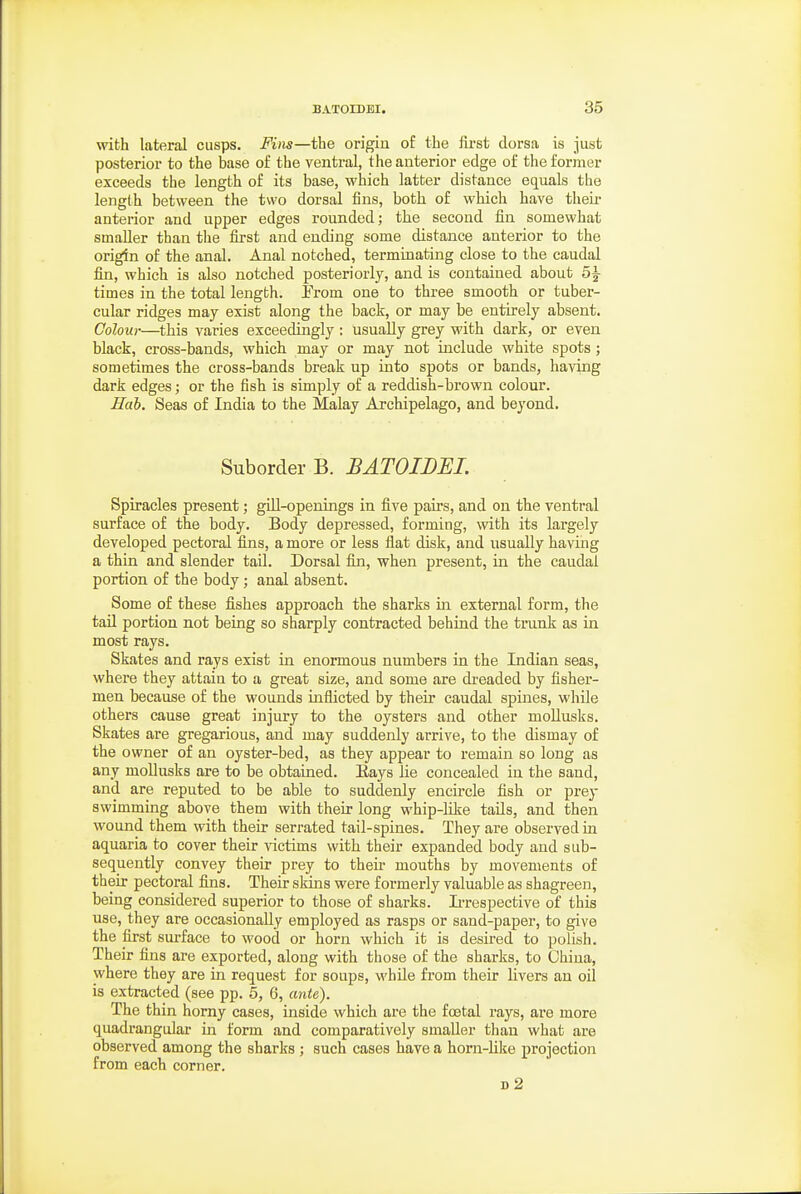 BATOIDEI. 35

with lateral cusps. Fins—the origin of the first dorsa is just posterior to the base of the ventral, the anterior edge of the former exceeds the length of its base, which latter distance equals the length between the two dorsal fins, both of which have their anterior and upper edges rounded; the second fin somewhat smaller than the first and ending some distance anterior to the origin of the anal. Anal notched, terminating close to the caudal fin, which is also notched posteriorly, and is contained about $5\frac{1}{2}$ times in the total length. From one to three smooth or tubercular ridges may exist along the back, or may be entirely absent. Colour—this varies exceedingly: usually grey with dark, or even black, cross-bands, which may or may not include white spots; sometimes the cross-bands break up into spots or bands, having dark edges; or the fish is simply of a reddish-brown colour. Hab. Seas of India to the Malay Archipelago, and beyond.

Suborder B. BATOIDEI.

Spiracles present; gill-openings in five pairs, and on the ventral surface of the body. Body depressed, forming, with its largely developed pectoral fins, a more or less flat disk, and usually having a thin and slender tail. Dorsal fin, when present, in the caudal portion of the body; anal absent.

Some of these fishes approach the sharks in external form, the tail portion not being so sharply contracted behind the trunk as in most rays.

Skates and rays exist in enormous numbers in the Indian seas, where they attain to a great size, and some are dreaded by fishermen because of the wounds inflicted by their caudal spines, while others cause great injury to the oysters and other mollusks. Skates are gregarious, and may suddenly arrive, to the dismay of the owner of an oyster-bed, as they appear to remain so long as any mollusks are to be obtained. Rays lie concealed in the sand, and are reputed to be able to suddenly encircle fish or prey swimming above them with their long whip-like tails, and then wound them with their serrated tail-spines. They are observed in aquaria to cover their victims with their expanded body and subsequently convey their prey to their mouths by movements of their pectoral fins. Their skins were formerly valuable as shagreen, being considered superior to those of sharks. Irrespective of this use, they are occasionally employed as rasps or sand-paper, to give the first surface to wood or horn which it is desired to polish. Their fins are exported, along with those of the sharks, to China, where they are in request for soups, while from their livers an oil is extracted (see pp. 5, 6, ante).

The thin horny cases, inside which are the fœtal rays, are more quadrangular in form and comparatively smaller than what are observed among the sharks; such cases have a horn-like projection from each corner.

D 2